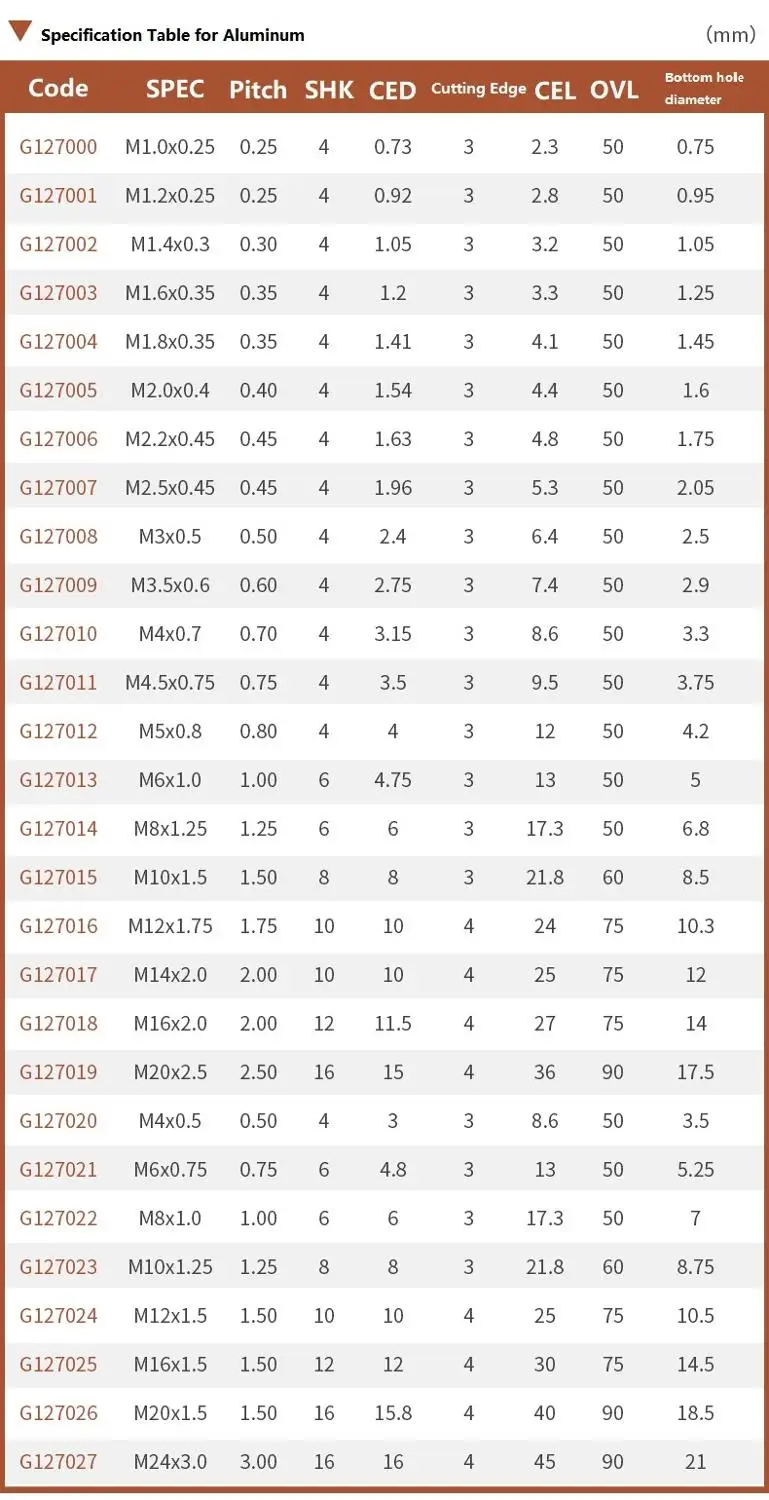 Specification Table for Aluminum

(mm)

| Code | SPEC | Pitch | SHK | CED | Cutting Edge | CEL | OVL | Bottom hole diameter |
|---|---|---|---|---|---|---|---|---|
| G127000 | M1.0x0.25 | 0.25 | 4 | 0.73 | 3 | 2.3 | 50 | 0.75 |
| G127001 | M1.2x0.25 | 0.25 | 4 | 0.92 | 3 | 2.8 | 50 | 0.95 |
| G127002 | M1.4x0.3 | 0.30 | 4 | 1.05 | 3 | 3.2 | 50 | 1.05 |
| G127003 | M1.6x0.35 | 0.35 | 4 | 1.2 | 3 | 3.3 | 50 | 1.25 |
| G127004 | M1.8x0.35 | 0.35 | 4 | 1.41 | 3 | 4.1 | 50 | 1.45 |
| G127005 | M2.0x0.4 | 0.40 | 4 | 1.54 | 3 | 4.4 | 50 | 1.6 |
| G127006 | M2.2x0.45 | 0.45 | 4 | 1.63 | 3 | 4.8 | 50 | 1.75 |
| G127007 | M2.5x0.45 | 0.45 | 4 | 1.96 | 3 | 5.3 | 50 | 2.05 |
| G127008 | M3x0.5 | 0.50 | 4 | 2.4 | 3 | 6.4 | 50 | 2.5 |
| G127009 | M3.5x0.6 | 0.60 | 4 | 2.75 | 3 | 7.4 | 50 | 2.9 |
| G127010 | M4x0.7 | 0.70 | 4 | 3.15 | 3 | 8.6 | 50 | 3.3 |
| G127011 | M4.5x0.75 | 0.75 | 4 | 3.5 | 3 | 9.5 | 50 | 3.75 |
| G127012 | M5x0.8 | 0.80 | 4 | 4 | 3 | 12 | 50 | 4.2 |
| G127013 | M6x1.0 | 1.00 | 6 | 4.75 | 3 | 13 | 50 | 5 |
| G127014 | M8x1.25 | 1.25 | 6 | 6 | 3 | 17.3 | 50 | 6.8 |
| G127015 | M10x1.5 | 1.50 | 8 | 8 | 3 | 21.8 | 60 | 8.5 |
| G127016 | M12x1.75 | 1.75 | 10 | 10 | 4 | 24 | 75 | 10.3 |
| G127017 | M14x2.0 | 2.00 | 10 | 10 | 4 | 25 | 75 | 12 |
| G127018 | M16x2.0 | 2.00 | 12 | 11.5 | 4 | 27 | 75 | 14 |
| G127019 | M20x2.5 | 2.50 | 16 | 15 | 4 | 36 | 90 | 17.5 |
| G127020 | M4x0.5 | 0.50 | 4 | 3 | 3 | 8.6 | 50 | 3.5 |
| G127021 | M6x0.75 | 0.75 | 6 | 4.8 | 3 | 13 | 50 | 5.25 |
| G127022 | M8x1.0 | 1.00 | 6 | 6 | 3 | 17.3 | 50 | 7 |
| G127023 | M10x1.25 | 1.25 | 8 | 8 | 3 | 21.8 | 60 | 8.75 |
| G127024 | M12x1.5 | 1.50 | 10 | 10 | 4 | 25 | 75 | 10.5 |
| G127025 | M16x1.5 | 1.50 | 12 | 12 | 4 | 30 | 75 | 14.5 |
| G127026 | M20x1.5 | 1.50 | 16 | 15.8 | 4 | 40 | 90 | 18.5 |
| G127027 | M24x3.0 | 3.00 | 16 | 16 | 4 | 45 | 90 | 21 |